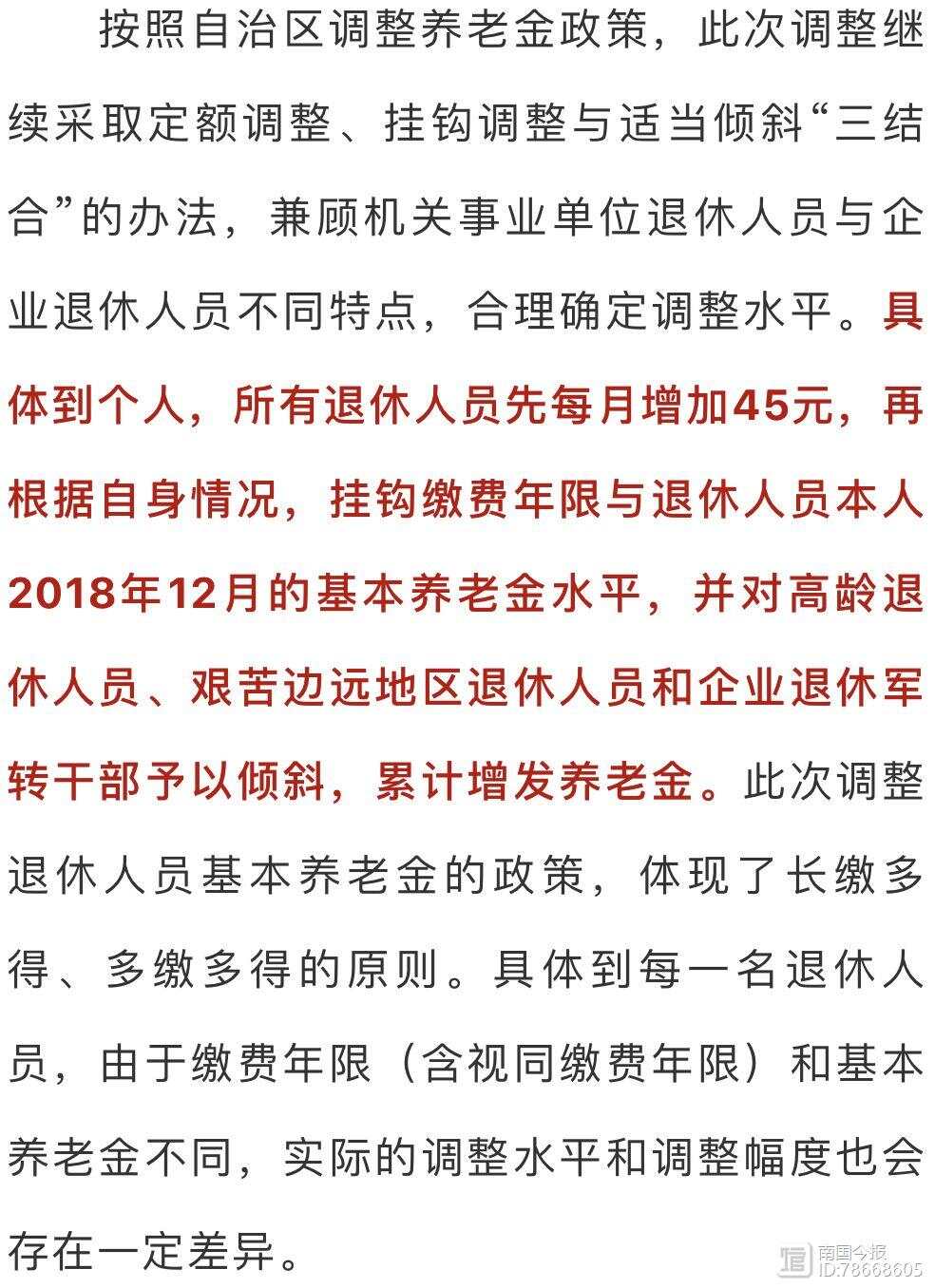 按照自治区调整养老金政策，此次调整继续采取定额调整、挂钩调整与适当倾斜“三结合”的办法，兼顾机关事业单位退休人员与企业退休人员不同特点，合理确定调整水平。具体到个人，所有退休人员先每月增加45元，再根据自身情况，挂钩缴费年限与退休人员本人2018年12月的基本养老金水平，并对高龄退休人员、艰苦边远地区退休人员和企业退休军转干部予以倾斜，累计增发养老金。此次调整退休人员基本养老金的政策，体现了长缴多得、多缴多得的原则。具体到每一名退休人员，由于缴费年限（含视同缴费年限）和基本养老金不同，实际的调整水平和调整幅度也会存在一定差异。

南国今报
ID:78668605